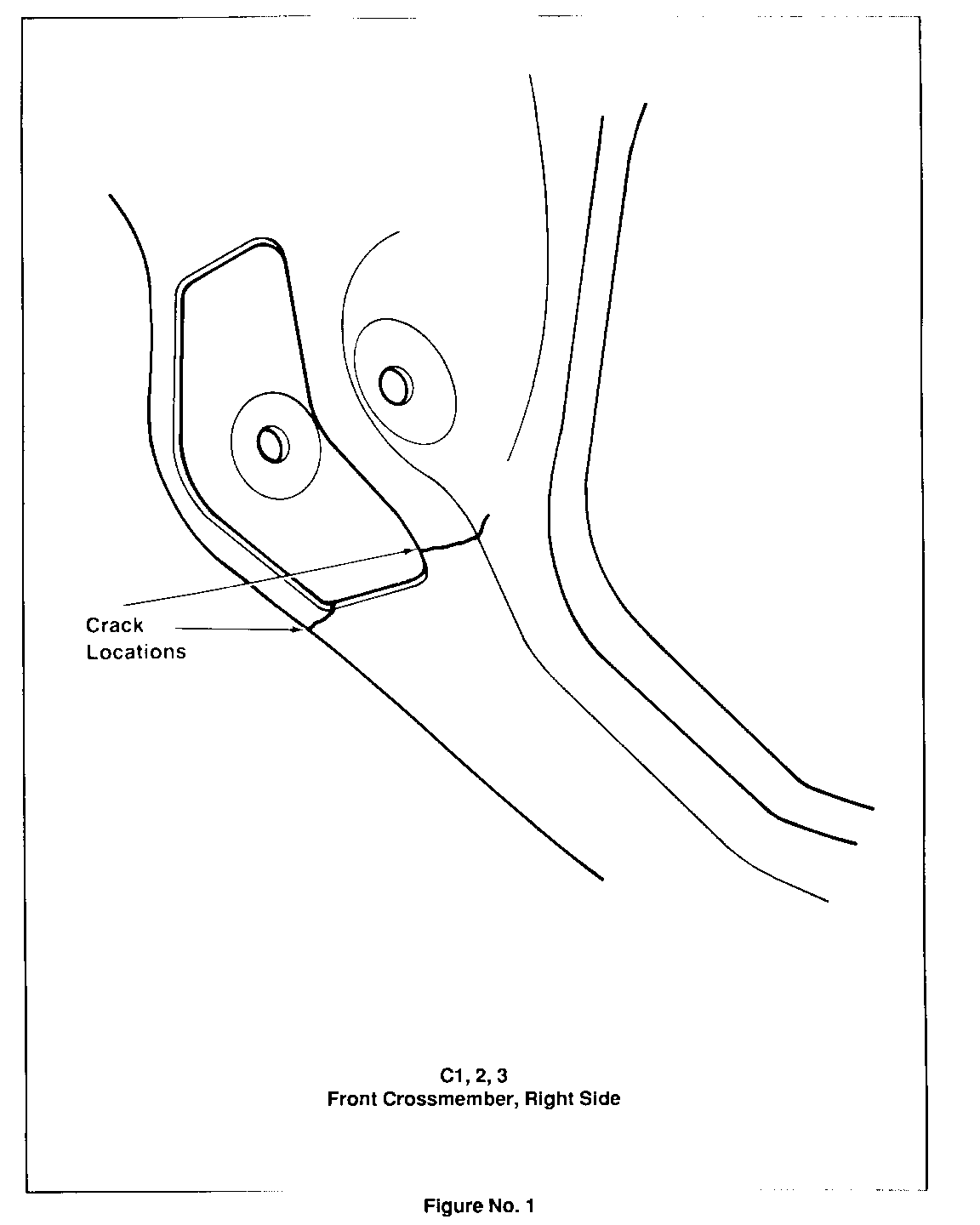 Crack
Locations

C1, 2, 3
Front Crossmember, Right Side

Figure No. 1